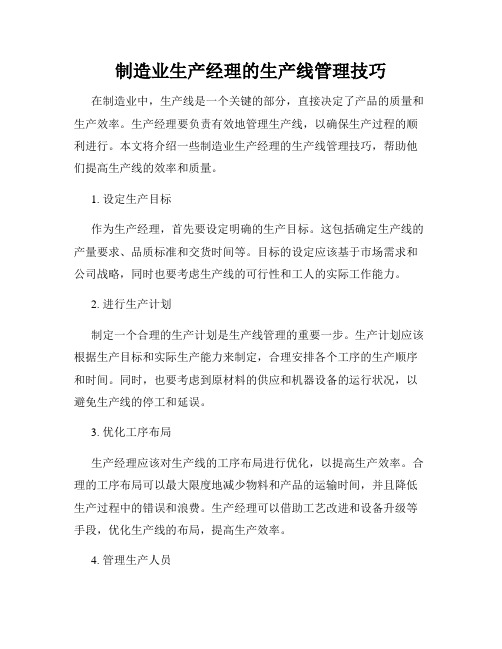 制造业生产经理的生产线管理技巧

在制造业中，生产线是一个关键的部分，直接决定了产品的质量和生产效率。生产经理要负责有效地管理生产线，以确保生产过程的顺利进行。本文将介绍一些制造业生产经理的生产线管理技巧，帮助他们提高生产线的效率和质量。

1. 设定生产目标

作为生产经理，首先要设定明确的生产目标。这包括确定生产线的产量要求、品质标准和交货时间等。目标的设定应该基于市场需求和公司战略，同时也要考虑生产线的可行性和工人的实际工作能力。

2. 进行生产计划

制定一个合理的生产计划是生产线管理的重要一步。生产计划应该根据生产目标和实际生产能力来制定，合理安排各个工序的生产顺序和时间。同时，也要考虑到原材料的供应和机器设备的运行状况，以避免生产线的停工和延误。

3. 优化工序布局

生产经理应该对生产线的工序布局进行优化，以提高生产效率。合理的工序布局可以最大限度地减少物料和产品的运输时间，并且降低生产过程中的错误和浪费。生产经理可以借助工艺改进和设备升级等手段，优化生产线的布局，提高生产效率。

4. 管理生产人员